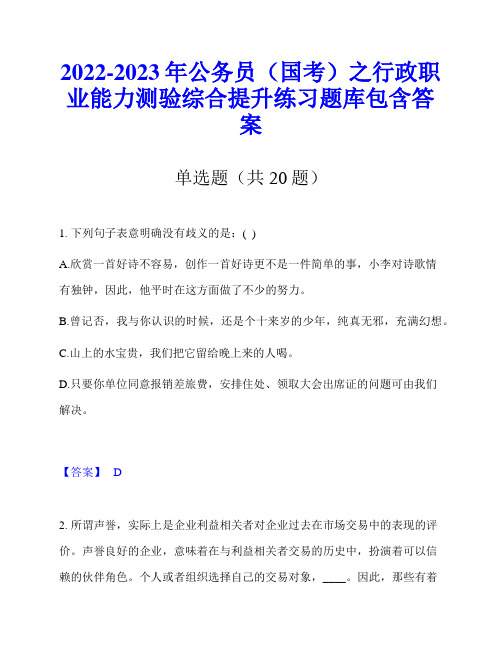 2022-2023年公务员（国考）之行政职业能力测验综合提升练习题库包含答案

单选题（共20题）

1. 下列句子表意明确没有歧义的是：( )

A.欣赏一首好诗不容易，创作一首好诗更不是一件简单的事，小李对诗歌情有独钟，因此，他平时在这方面做了不少的努力。

B.曾记否，我与你认识的时候，还是个十来岁的少年，纯真无邪，充满幻想。

C.山上的水宝贵，我们把它留给晚上来的人喝。

D.只要你单位同意报销差旅费，安排住处、领取大会出席证的问题可由我们解决。

【答案】 D

2. 所谓声誉，实际上是企业利益相关者对企业过去在市场交易中的表现的评价。声誉良好的企业，意味着在与利益相关者交易的历史中，扮演着可以信赖的伙伴角色。个人或者组织选择自己的交易对象，____。因此，那些有着